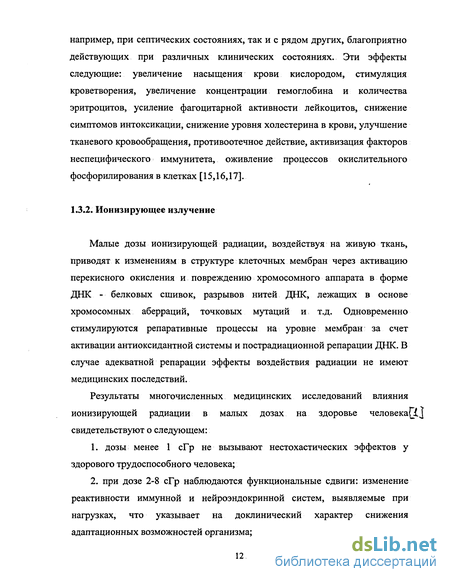 например, при септических состояниях, так и с рядом других, благоприятно действующих при различных клинических состояниях. Эти эффекты следующие: увеличение насыщения крови кислородом, стимуляция кроветворения, увеличение концентрации гемоглобина и количества эритроцитов, усиление фагоцитарной активности лейкоцитов, снижение симптомов интоксикации, снижение уровня холестерина в крови, улучшение тканевого кровообращения, противоотечное действие, активизация факторов неспецифического иммунитета, оживление процессов окислительного фосфорилирования в клетках [15,16,17].

1.3.2. Ионизирующее излучение

Малые дозы ионизирующей радиации, воздействуя на живую ткань, приводят к изменениям в структуре клеточных мембран через активацию перекисного окисления и повреждению хромосомного аппарата в форме ДНК - белковых сшивок, разрывов нитей ДНК, лежащих в основе хромосомных аберраций, точковых мутаций и т.д. Одновременно стимулируются репаративные процессы на уровне мембран за счет активации антиоксидантной системы и пострадиационной репарации ДНК. В случае адекватной репарации эффекты воздействия радиации не имеют медицинских последствий.

Результаты многочисленных медицинских исследований влияния ионизирующей радиации в малых дозах на здоровье человека[1] свидетельствуют о следующем:

1. дозы менее 1 сГр не вызывают нестохастических эффектов у здорового трудоспособного человека;

2. при дозе 2-8 сГр наблюдаются функциональные сдвиги: изменение реактивности иммунной и нейроэндокринной систем, выявляемые при нагрузках, что указывает на доклинический характер снижения адаптационных возможностей организма;

12

dsLib.net
библиотека диссертаций